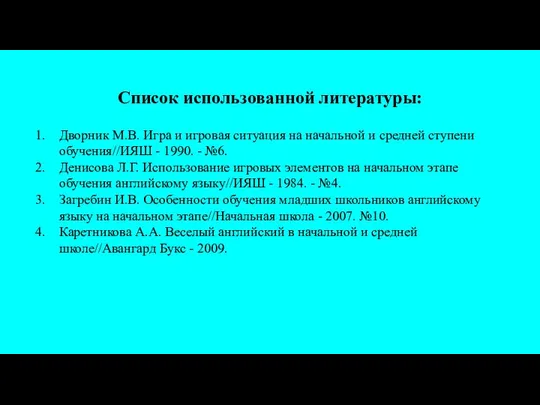 Список использованной литературы:

1. Дворник М.В. Игра и игровая ситуация на начальной и средней ступени обучения//ИЯШ - 1990. - №6.
2. Денисова Л.Г. Использование игровых элементов на начальном этапе обучения английскому языку//ИЯШ - 1984. - №4.
3. Загребин И.В. Особенности обучения младших школьников английскому языку на начальном этапе//Начальная школа - 2007. №10.
4. Каретникова А.А. Веселый английский в начальной и средней школе//Авангард Букс - 2009.